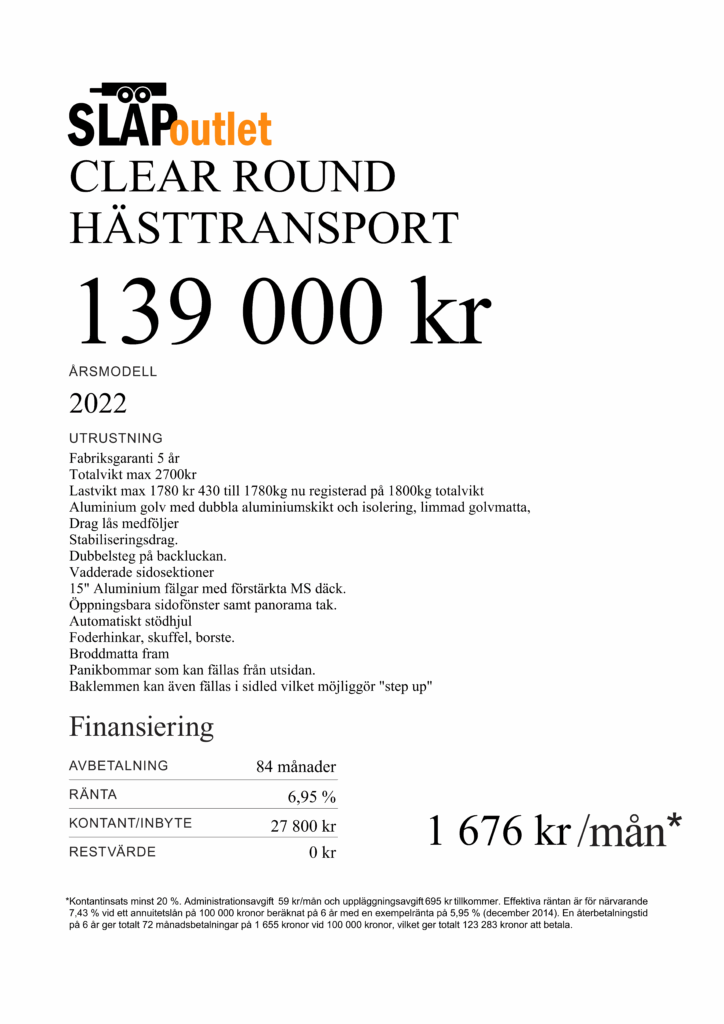 SLÄPoutlet
CLEAR ROUND HÄSTTRANSPORT

139 000 kr

ÅRSMODELL
2022

UTRUSTNING
Fabriksgaranti 5 år
Totalvikt max 2700kr
Lastvikt max 1780 kr 430 till 1780kg nu registerad på 1800kg totalvikt
Aluminium golv med dubbla aluminiumskikt och isolering, limmad golvmatta,
Drag lås medföljer
Stabiliseringsdrag.
Dubbelsteg på backluckan.
Vadderade sidosektioner
15" Aluminium fälgar med förstärkta MS däck.
Öppningsbara sidofönster samt panorama tak.
Automatiskt stödhjul
Foderhinkar, skuffel, borste.
Broddmatta fram
Panikbommar som kan fällas från utsidan.
Baklemmen kan även fällas i sidled vilket möjliggör "step up"

Finansiering

| AVBETALNING | 84 månader |
|---|---|
| RÄNTA | 6,95 % |
| KONTANT/INBYTE | 27 800 kr |
| RESTVÄRDE | 0 kr |

1 676 kr /mån*

*Kontantinsats minst 20 %. Administrationsavgift 59 kr/mån och uppläggningsavgift 695 kr tillkommer. Effektiva räntan är för närvarande 7,43 % vid ett annuitetslån på 100 000 kronor beräknat på 6 år med en exempelränta på 5,95 % (december 2014). En återbetalningstid på 6 år ger totalt 72 månadsbetalningar på 1 655 kronor vid 100 000 kronor, vilket ger totalt 123 283 kronor att betala.